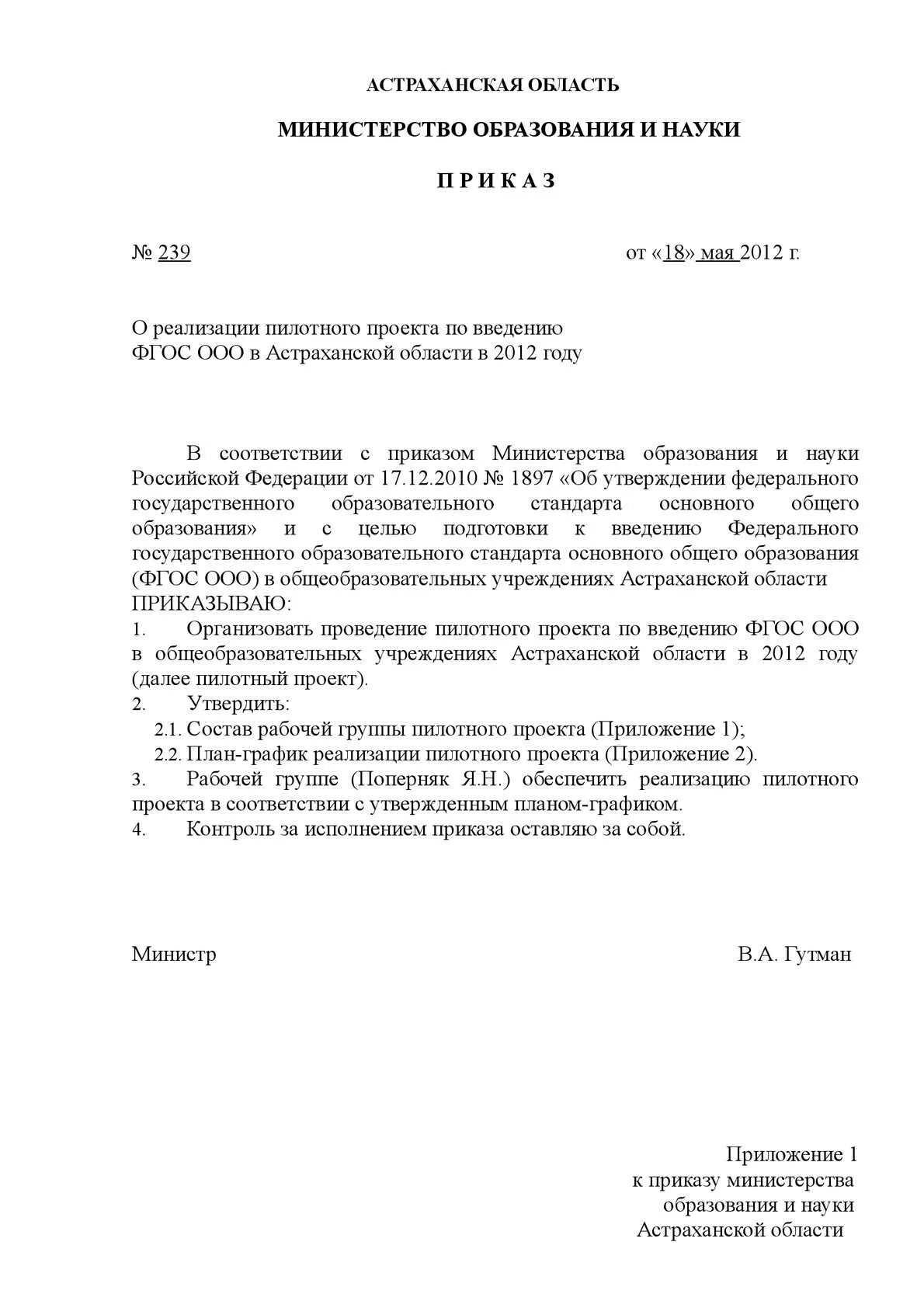 АСТРАХАНСКАЯ ОБЛАСТЬ

МИНИСТЕРСТВО ОБРАЗОВАНИЯ И НАУКИ

П Р И К А З

№ 239

от «18» мая 2012 г.

О реализации пилотного проекта по введению ФГОС ООО в Астраханской области в 2012 году

В соответствии с приказом Министерства образования и науки Российской Федерации от 17.12.2010 № 1897 «Об утверждении федерального государственного образовательного стандарта основного общего образования» и с целью подготовки к введению Федерального государственного образовательного стандарта основного общего образования (ФГОС ООО) в общеобразовательных учреждениях Астраханской области ПРИКАЗЫВАЮ:
1. Организовать проведение пилотного проекта по введению ФГОС ООО в общеобразовательных учреждениях Астраханской области в 2012 году (далее пилотный проект).
2. Утвердить:
2.1. Состав рабочей группы пилотного проекта (Приложение 1);
2.2. План-график реализации пилотного проекта (Приложение 2).
3. Рабочей группе (Поперняк Я.Н.) обеспечить реализацию пилотного проекта в соответствии с утвержденным планом-графиком.
4. Контроль за исполнением приказа оставляю за собой.

Министр

В.А. Гутман

Приложение 1
к приказу министерства
образования и науки
Астраханской области